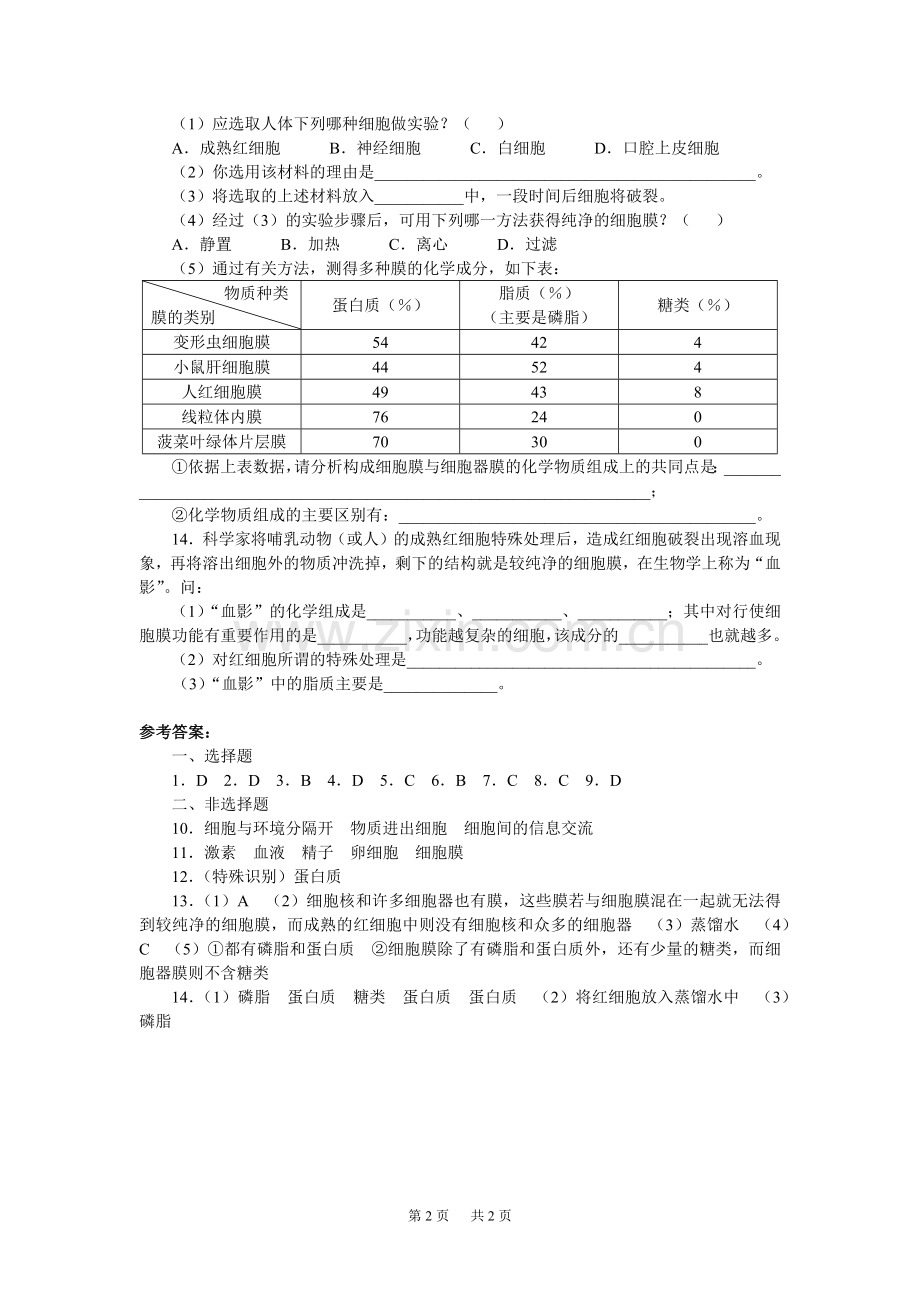 （1）应选取人体下列哪种细胞做实验？（ ）

A．成熟红细胞 B．神经细胞 C．白细胞 D．口腔上皮细胞

（2）你选用该材料的理由是____。

（3）将选取的上述材料放入____中，一段时间后细胞将破裂。

（4）经过（3）的实验步骤后，可用下列哪一方法获得纯净的细胞膜？（ ）

A．静置 B．加热 C．离心 D．过滤

（5）通过有关方法，测得多种膜的化学成分，如下表：

| 物质种类 膜的类别 | 蛋白质（%） | 脂质（%）（主要是磷脂） | 糖类（%） |
|---|---|---|---|
| 变形虫细胞膜 | 54 | 42 | 4 |
| 小鼠肝细胞膜 | 44 | 52 | 4 |
| 人红细胞膜 | 49 | 43 | 8 |
| 线粒体内膜 | 76 | 24 | 0 |
| 菠菜叶绿体片层膜 | 70 | 30 | 0 |

①依据上表数据，请分析构成细胞膜与细胞器膜的化学物质组成上的共同点是：____；

②化学物质组成的主要区别有：____。

14．科学家将哺乳动物（或人）的成熟红细胞特殊处理后，造成红细胞破裂出现溶血现象，再将溶出细胞外的物质冲洗掉，剩下的结构就是较纯净的细胞膜，在生物学上称为“血影”。问：

（1）“血影”的化学组成是____、____、____；其中对行使细胞膜功能有重要作用的是____，功能越复杂的细胞，该成分的____也就越多。

（2）对红细胞所谓的特殊处理是____。

（3）“血影”中的脂质主要是____。

参考答案：

一、选择题

1．D 2．D 3．B 4．D 5．C 6．B 7．C 8．C 9．D

二、非选择题

10．细胞与环境分隔开 物质进出细胞 细胞间的信息交流

11．激素 血液 精子 卵细胞 细胞膜

12．（特殊识别）蛋白质

13．（1）A （2）细胞核和许多细胞器也有膜，这些膜若与细胞膜混在一起就无法得到较纯净的细胞膜，而成熟的红细胞中则没有细胞核和众多的细胞器 （3）蒸馏水 （4）C （5）①都有磷脂和蛋白质 ②细胞膜除了有磷脂和蛋白质外，还有少量的糖类，而细胞器膜则不含糖类

14．（1）磷脂 蛋白质 糖类 蛋白质 蛋白质 （2）将红细胞放入蒸馏水中 （3）磷脂

第2页 共2页

www.zixin.com.cn